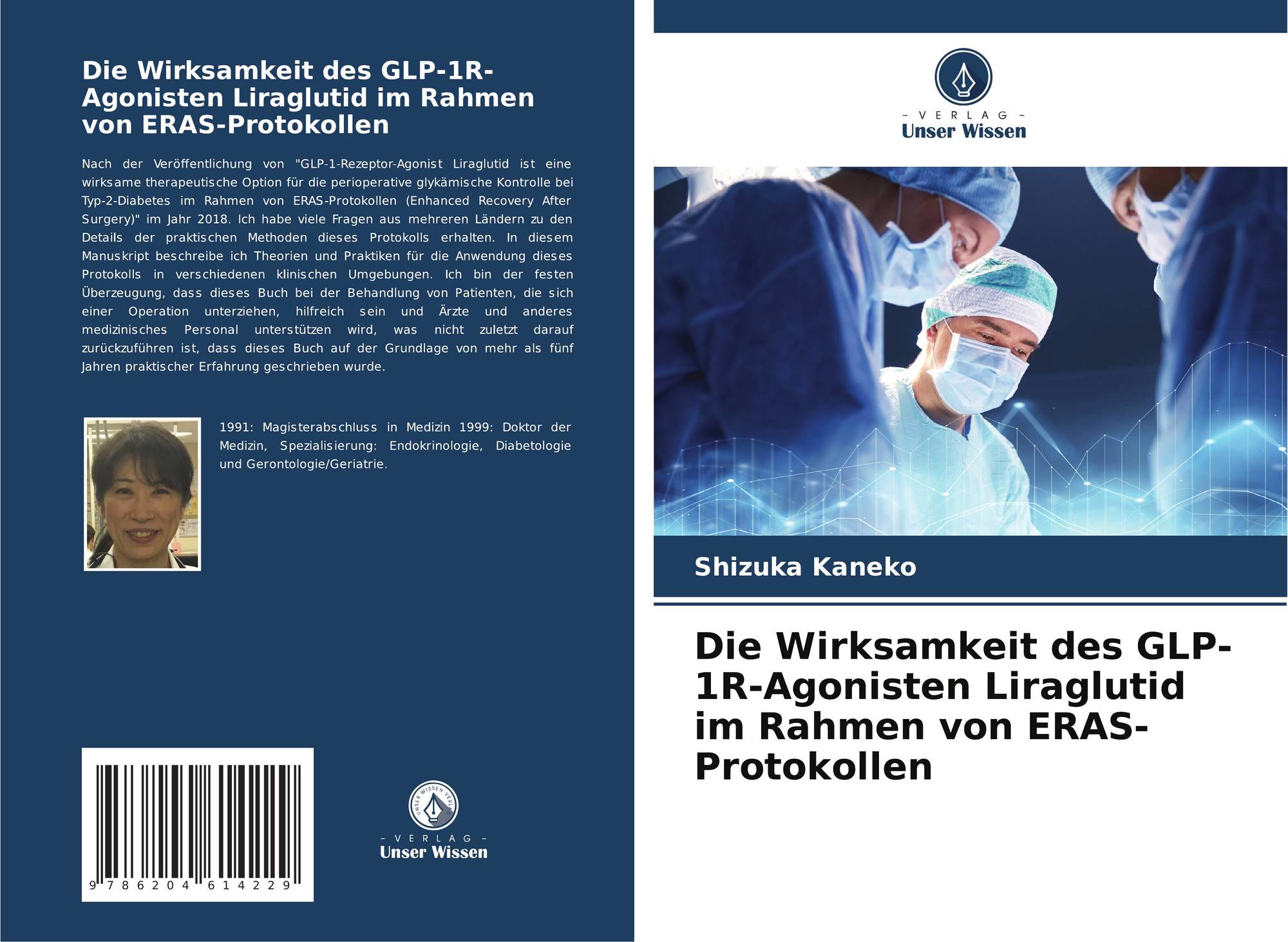 Die Wirksamkeit des GLP-1R-Agonisten Liraglutid im Rahmen von ERAS-Protokollen

Nach der Veröffentlichung von "GLP-1-Rezeptor-Agonist Liraglutid ist eine wirksame therapeutische Option für die perioperative glykämische Kontrolle bei Typ-2-Diabetes im Rahmen von ERAS-Protokollen (Enhanced Recovery After Surgery)" im Jahr 2018. Ich habe viele Fragen aus mehreren Ländern zu den Details der praktischen Methoden dieses Protokolls erhalten. In diesem Manuskript beschreibe ich Theorien und Praktiken für die Anwendung dieses Protokolls in verschiedenen klinischen Umgebungen. Ich bin der festen Überzeugung, dass dieses Buch bei der Behandlung von Patienten, die sich einer Operation unterziehen, hilfreich sein und Ärzte und anderes medizinisches Personal unterstützen wird, was nicht zuletzt darauf zurückzuführen ist, dass dieses Buch auf der Grundlage von mehr als fünf Jahren praktischer Erfahrung geschrieben wurde.

1991: Magisterabschluss in Medizin 1999: Doktor der Medizin, Spezialisierung: Endokrinologie, Diabetologie und Gerontologie/Geriatrie.

9 786204 614229

UNSER WISSEN VERLAG
- VERLAG -
Unser Wissen

- VERLAG -
Unser Wissen

Shizuka Kaneko

Die Wirksamkeit des GLP-1R-Agonisten Liraglutid im Rahmen von ERAS-Protokollen